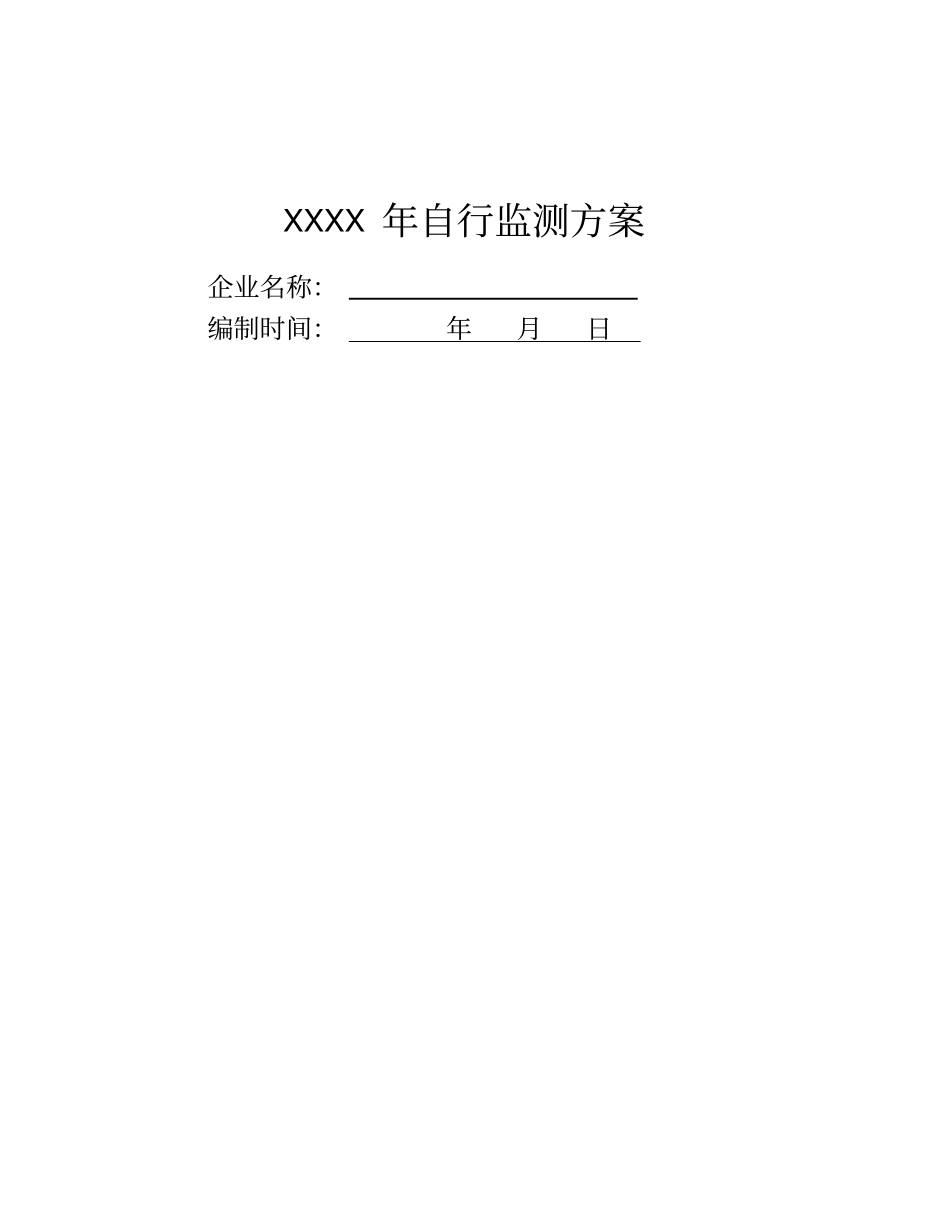 XXXX 年自行监测方案

企业名称：

编制时间：　　　年　　月　　日